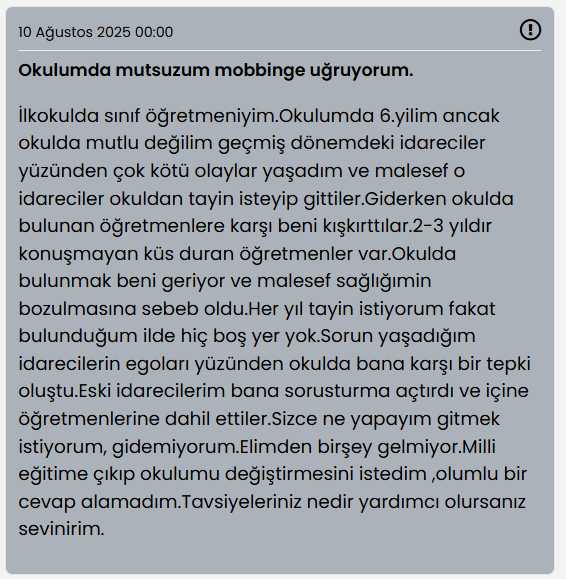 10 Ağustos 2025 00:00

**Okulumda mutsuzum mobbinge uğruyorum.**

İlkokulda sınıf öğretmeniyim.Okulumda 6.yilim ancak okulda mutlu değilim geçmiş dönemdeki idareciler yüzünden çok kötü olaylar yaşadım ve malesef o idareciler okuldan tayin isteyip gittiler.Giderken okulda bulunan öğretmenlere karşı beni kışkırttılar.2-3 yıldır konuşmayan küs duran öğretmenler var.Okulda bulunmak beni geriyor ve malesef sağlığımin bozulmasına sebeb oldu.Her yıl tayin istiyorum fakat bulunduğum ilde hiç boş yer yok.Sorun yaşadığım idarecilerin egoları yüzünden okulda bana karşı bir tepki oluştu.Eski idarecilerim bana sorusturma açtırdı ve içine öğretmenlerine dahil ettiler.Sizce ne yapayım gitmek istiyorum, gidemiyorum.Elimden birşey gelmiyor.Milli eğitime çıkıp okulumu değiştirmesini istedim ,olumlu bir cevap alamadım.Tavsiyeleriniz nedir yardımcı olursanız sevinirim.